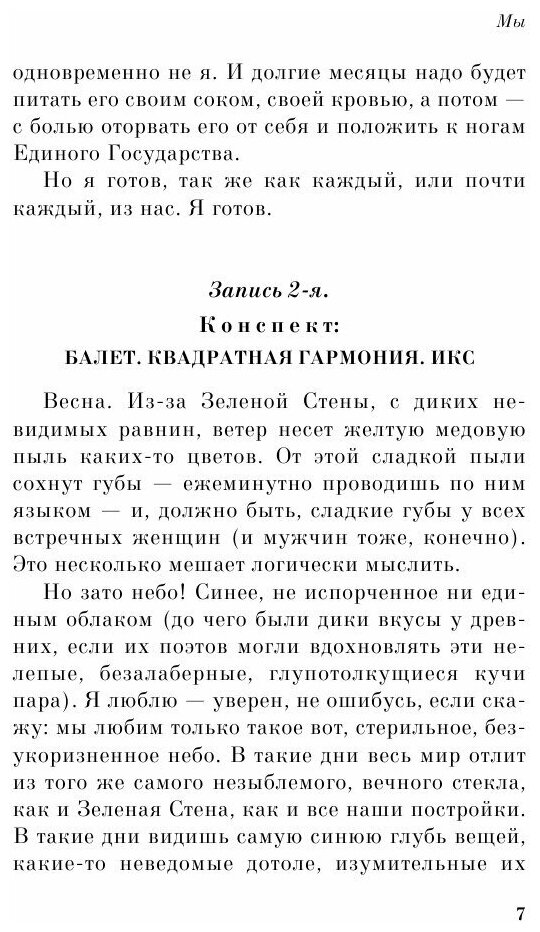 Мы

одновременно не я. И долгие месяцы надо будет питать его своим соком, своей кровью, а потом — с болью оторвать его от себя и положить к ногам Единого Государства.

Но я готов, так же как каждый, или почти каждый, из нас. Я готов.

Запись 2-я.
Конспект:
БАЛЕТ. КВАДРАТНАЯ ГАРМОНИЯ. ИКС

Весна. Из-за Зеленой Стены, с диких невидимых равнин, ветер несет желтую медовую пыль каких-то цветов. От этой сладкой пыли сохнут губы — ежеминутно проводишь по ним языком — и, должно быть, сладкие губы у всех встречных женщин (и мужчин тоже, конечно). Это несколько мешает логически мыслить.

Но зато небо! Синее, не испорченное ни единым облаком (до чего были дики вкусы у древних, если их поэтов могли вдохновлять эти нелепые, безалаберные, глупотолкущиеся кучи пара). Я люблю — уверен, не ошибусь, если скажу: мы любим только такое вот, стерильное, безукоризненное небо. В такие дни весь мир отлит из того же самого незыблемого, вечного стекла, как и Зеленая Стена, как и все наши постройки. В такие дни видишь самую синюю глубь вещей, какие-то неведомые дотоле, изумительные их

7